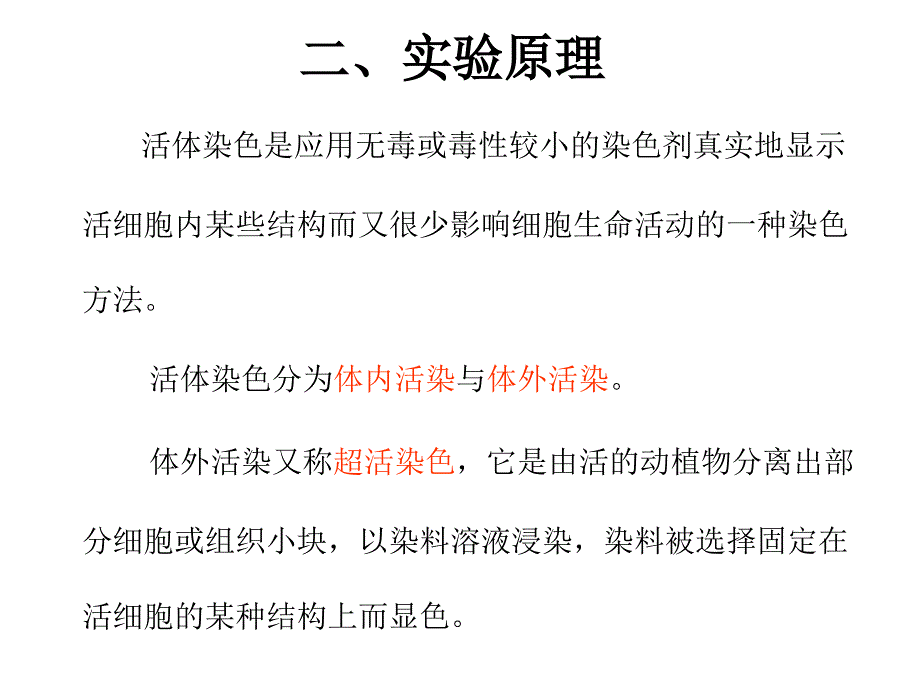 二、实验原理

活体染色是应用无毒或毒性较小的染色剂真实地显示活细胞内某些结构而又很少影响细胞生命活动的一种染色方法。

活体染色分为体内活染与体外活染。

体外活染又称超活染色，它是由活的动植物分离出部分细胞或组织小块，以染料溶液浸染，染料被选择固定在活细胞的某种结构上而显色。